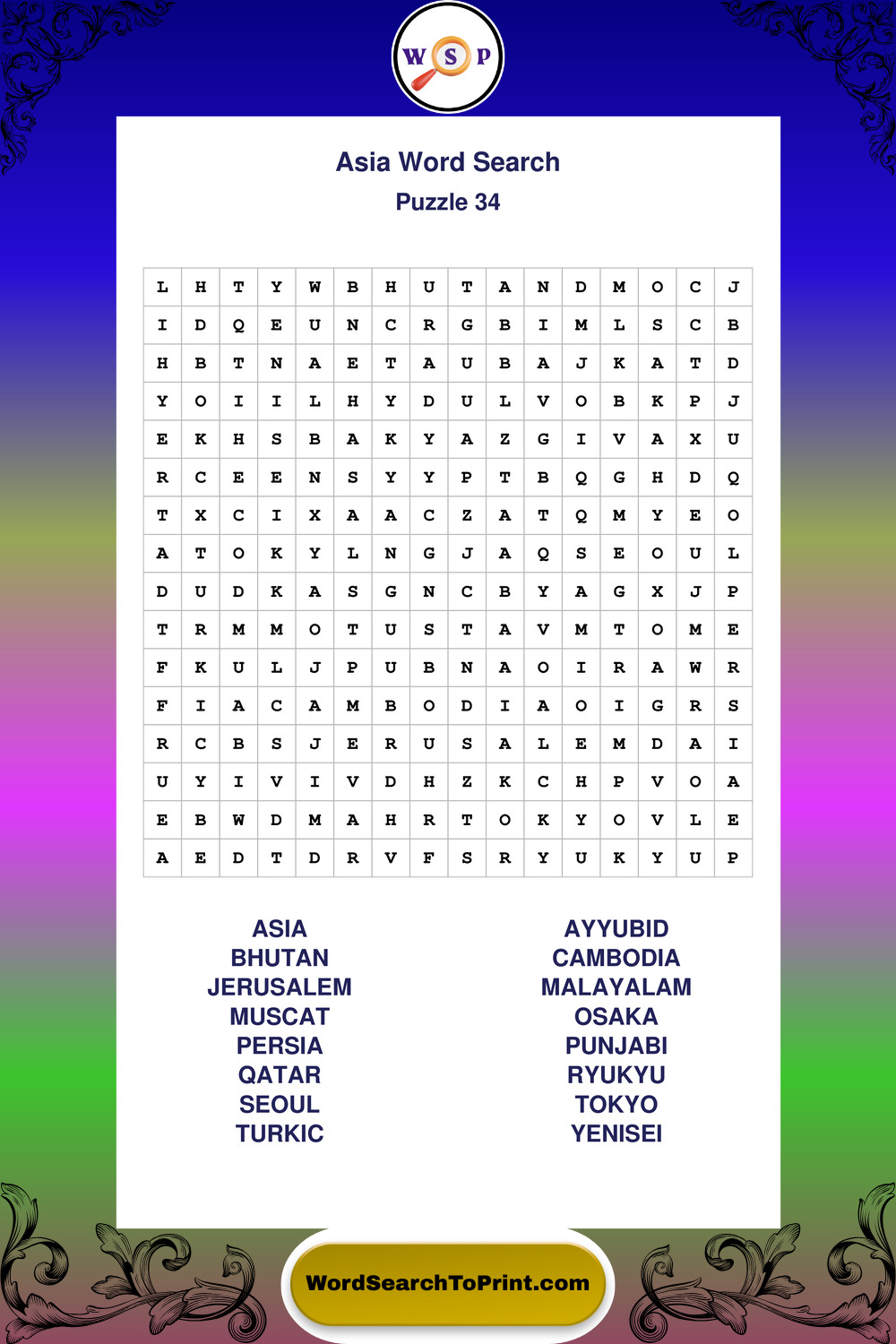 W S P

Asia Word Search
Puzzle 34

| L | H | T | Y | W | B | H | U | T | A | N | D | M | O | C | J |
|---|---|---|---|---|---|---|---|---|---|---|---|---|---|---|---|
| I | D | Q | E | U | N | C | R | G | B | I | M | L | S | C | B |
| H | B | T | N | A | E | T | A | U | B | A | J | K | A | T | D |
| Y | O | I | I | L | H | Y | D | U | L | V | O | B | K | P | J |
| E | K | H | S | B | A | K | Y | A | Z | G | I | V | A | X | U |
| R | C | E | E | N | S | Y | Y | P | T | B | Q | G | H | D | Q |
| T | X | C | I | X | A | A | C | Z | A | T | Q | M | Y | E | O |
| A | T | O | K | Y | L | N | G | J | A | Q | S | E | O | U | L |
| D | U | D | K | A | S | G | N | C | B | Y | A | G | X | J | P |
| T | R | M | M | O | T | U | S | T | A | V | M | T | O | M | E |
| F | K | U | L | J | P | U | B | N | A | O | I | R | A | W | R |
| F | I | A | C | A | M | B | O | D | I | A | O | I | G | R | S |
| R | C | B | S | J | E | R | U | S | A | L | E | M | D | A | I |
| U | Y | I | V | I | V | D | H | Z | K | C | H | P | V | O | A |
| E | B | W | D | M | A | H | R | T | O | K | Y | O | V | L | E |
| A | E | D | T | D | R | V | F | S | R | Y | U | K | Y | U | P |

ASIA
BHUTAN
JERUSALEM
MUSCAT
PERSIA
QATAR
SEOUL
TURKIC

AYYUBID
CAMBODIA
MALAYALAM
OSAKA
PUNJABI
RYUKYU
TOKYO
YENISEI

WordSearchToPrint.com